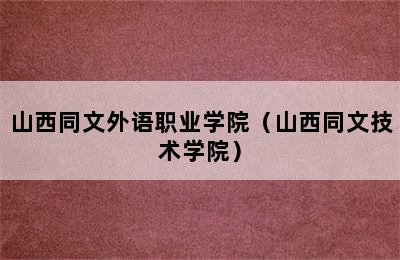 山西同文外语职业学院（山西同文技术学院）